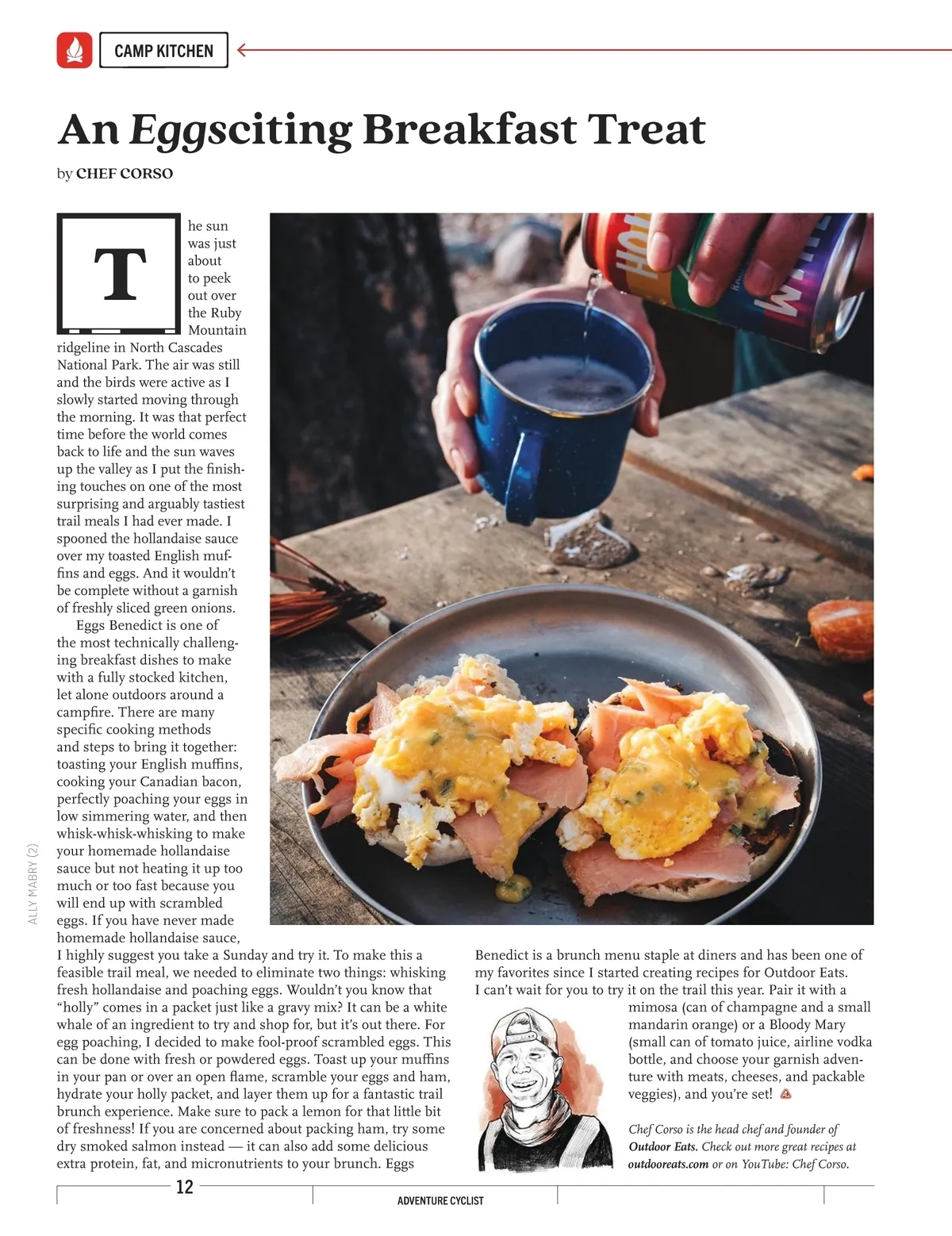 CAMP KITCHEN

An Eggsciting Breakfast Treat

by CHEF CORSO

The sun was just about to peek out over the Ruby Mountain ridgeline in North Cascades National Park. The air was still and the birds were active as I slowly started moving through the morning. It was that perfect time before the world comes back to life and the sun waves up the valley as I put the finishing touches on one of the most surprising and arguably tastiest trail meals I had ever made. I spooned the hollandaise sauce over my toasted English muffins and eggs. And it wouldn't be complete without a garnish of freshly sliced green onions.

Eggs Benedict is one of the most technically challenging breakfast dishes to make with a fully stocked kitchen, let alone outdoors around a campfire. There are many specific cooking methods and steps to bring it together: toasting your English muffins, cooking your Canadian bacon, perfectly poaching your eggs in low simmering water, and then whisk-whisk-whisking to make your homemade hollandaise sauce but not heating it up too much or too fast because you will end up with scrambled eggs. If you have never made homemade hollandaise sauce, I highly suggest you take a Sunday and try it. To make this a feasible trail meal, we needed to eliminate two things: whisking fresh hollandaise and poaching eggs. Wouldn't you know that "holly" comes in a packet just like a gravy mix? It can be a white whale of an ingredient to try and shop for, but it's out there. For egg poaching, I decided to make fool-proof scrambled eggs. This can be done with fresh or powdered eggs. Toast up your muffins in your pan or over an open flame, scramble your eggs and ham, hydrate your holly packet, and layer them up for a fantastic trail brunch experience. Make sure to pack a lemon for that little bit of freshness! If you are concerned about packing ham, try some dry smoked salmon instead — it can also add some delicious extra protein, fat, and micronutrients to your brunch. Eggs Benedict is a brunch menu staple at diners and has been one of my favorites since I started creating recipes for Outdoor Eats. I can't wait for you to try it on the trail this year. Pair it with a mimosa (can of champagne and a small mandarin orange) or a Bloody Mary (small can of tomato juice, airline vodka bottle, and choose your garnish adventure with meats, cheeses, and packable veggies), and you're set!

Chef Corso is the head chef and founder of Outdoor Eats. Check out more great recipes at outdooreats.com or on YouTube: Chef Corso.

ALLY MABRY (2)

12

ADVENTURE CYCLIST